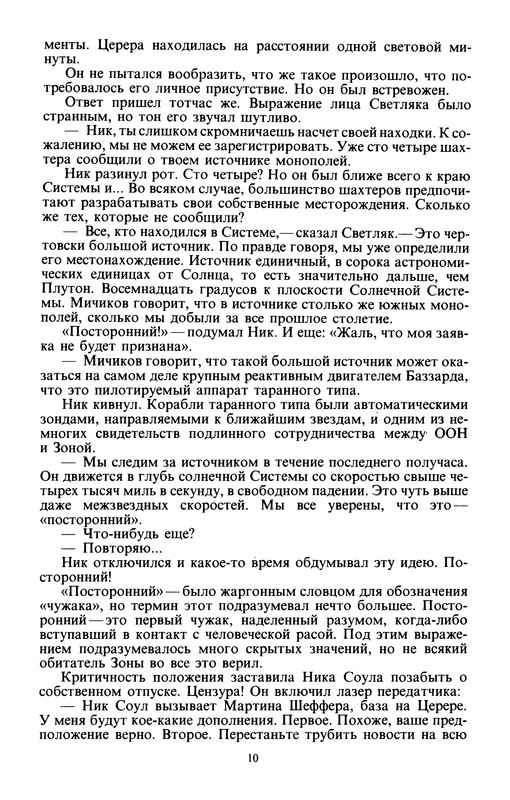 менты. Церера находилась на расстоянии одной световой минуты.

Он не пытался вообразить, что же такое произошло, что потребовалось его личное присутствие. Но он был встревожен.

Ответ пришел тотчас же. Выражение лица Светляка было странным, но тон его звучал шутливо.

— Ник, ты слишком скромничаешь насчет своей находки. К сожалению, мы не можем ее зарегистрировать. Уже сто четыре шахтера сообщили о твоем источнике монополей.

Ник разинул рот. Сто четыре? Но он был ближе всего к краю Системы и... Во всяком случае, большинство шахтеров предпочитают разрабатывать свои собственные месторождения. Сколько же тех, которые не сообщили?

— Все, кто находился в Системе,— сказал Светляк.— Это чертовски большой источник. По правде говоря, мы уже определили его местонахождение. Источник единичный, в сорока астрономических единицах от Солнца, то есть значительно дальше, чем Плутон. Восемнадцать градусов к плоскости Солнечной Системы. Мичиков говорит, что в источнике столько же южных монополей, сколько мы добыли за все прошлое столетие.

«Посторонний!» — подумал Ник. И еще: «Жаль, что моя заявка не будет признана».

— Мичиков говорит, что такой большой источник может оказаться на самом деле крупным реактивным двигателем Баззарда, что это пилотируемый аппарат таранного типа.

Ник кивнул. Корабли таранного типа были автоматическими зондами, направляемыми к ближайшим звездам, и одним из немногих свидетельств подлинного сотрудничества между ООН и Зоной.

— Мы следим за источником в течение последнего получаса. Он движется в глубь солнечной Системы со скоростью свыше четырех тысяч миль в секунду, в свободном падении. Это чуть выше даже межзвездных скоростей. Мы все уверены, что это — «посторонний».

— Что-нибудь еще?

— Повторяю...

Ник отключился и какое-то время обдумывал эту идею. Посторонний!

«Посторонний» — было жаргонным словцом для обозначения «чужака», но термин этот подразумевал нечто большее. Посторонний — это первый чужак, наделенный разумом, когда-либо вступавший в контакт с человеческой расой. Под этим выражением подразумевалось много скрытых значений, но не всякий обитатель Зоны во все это верил.

Критичность положения заставила Ника Соула позабыть о собственном отпуске. Цензура! Он включил лазер передатчика:

— Ник Соул вызывает Мартина Шеффера, база на Церере. У меня будут кое-какие дополнения. Первое. Похоже, ваше предположение верно. Второе. Перестаньте трубить новости на всю

10